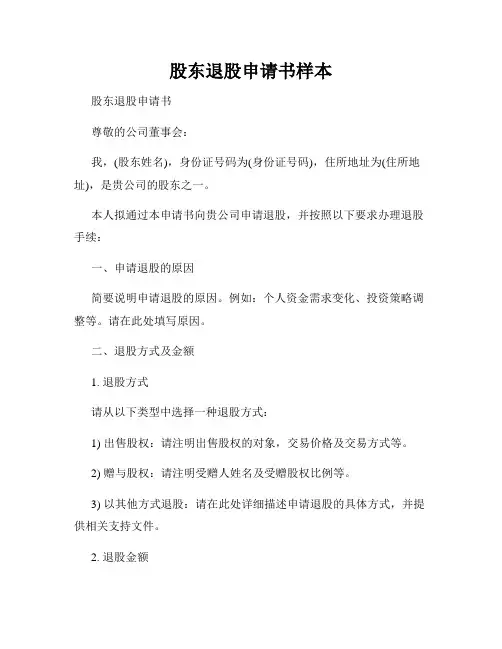 股东退股申请书样本

股东退股申请书

尊敬的公司董事会：

我，(股东姓名)，身份证号码为(身份证号码)，住所地址为(住所地址)，是贵公司的股东之一。

本人拟通过本申请书向贵公司申请退股，并按照以下要求办理退股手续：

一、申请退股的原因

简要说明申请退股的原因。例如：个人资金需求变化、投资策略调整等。请在此处填写原因。

二、退股方式及金额

1. 退股方式

请从以下类型中选择一种退股方式：

1) 出售股权：请注明出售股权的对象，交易价格及交易方式等。

2) 赠与股权：请注明受赠人姓名及受赠股权比例等。

3) 以其他方式退股：请在此处详细描述申请退股的具体方式，并提供相关支持文件。

2. 退股金额